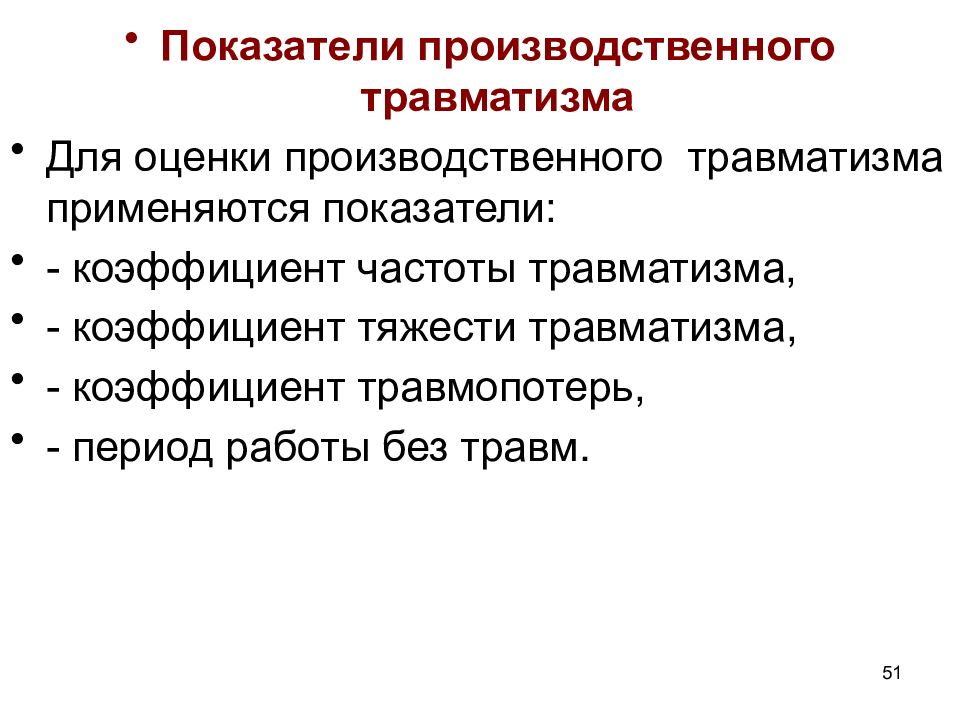 • Показатели производственного травматизма

• Для оценки производственного травматизма применяются показатели:
• - коэффициент частоты травматизма,
• - коэффициент тяжести травматизма,
• - коэффициент травмопотерь,
• - период работы без травм.

51